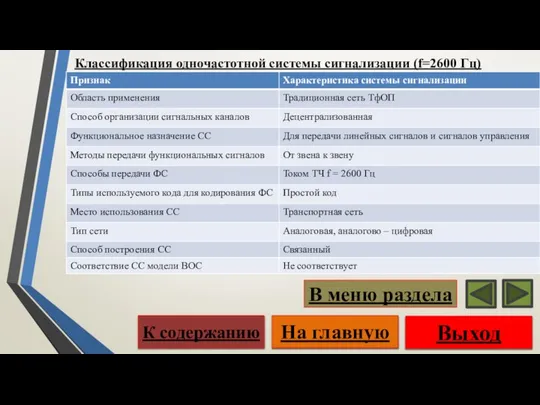 Классификация одночастотной системы сигнализации (f=2600 Гц)

| Признак | Характеристика системы сигнализации |
|---|---|
| Область применения | Традиционная сеть ТфОП |
| Способ организации сигнальных каналов | Децентрализованная |
| Функциональное назначение СС | Для передачи линейных сигналов и сигналов управления |
| Методы передачи функциональных сигналов | От звена к звену |
| Способы передачи ФС | Током ТЧ f = 2600 Гц |
| Типы используемого кода для кодирования ФС | Простой код |
| Место использования СС | Транспортная сеть |
| Тип сети | Аналоговая, аналогово – цифровая |
| Способ построения СС | Связанный |
| Соответствие СС модели ВОС | Не соответствует |

В меню раздела

К содержанию

На главную

Выход